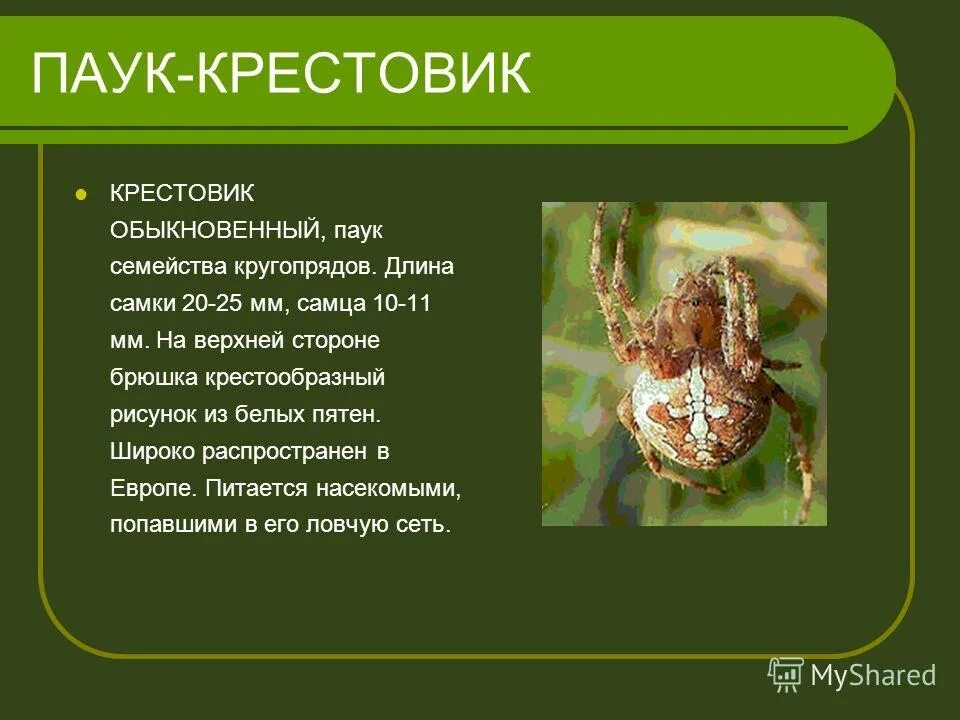 ПАУК-КРЕСТОВИК

КРЕСТОВИК ОБЫКНОВЕННЫЙ, паук семейства кругопрядов. Длина самки 20-25 мм, самца 10-11 мм. На верхней стороне брюшка крестообразный рисунок из белых пятен. Широко распространен в Европе. Питается насекомыми, попавшими в его ловчую сеть.

MyShared